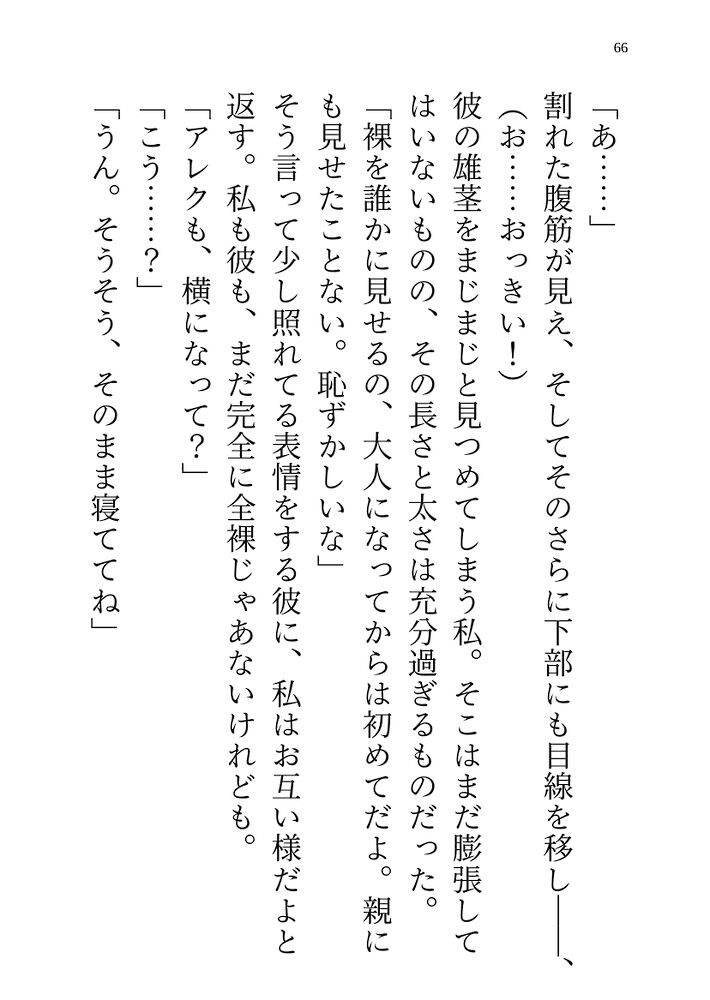 66

「あ……」

割れた腹筋が見え、そしてそのさらに下部にも目線を移し――、

(お……おっきい!)

彼の雄茎をまじまじと見つめてしまう私。そこはまだ膨張してはいないものの、その長さと太さは充分過ぎるものだった。

「裸を誰かに見せるの、大人になってからは初めてだよ。親にも見せたことない。恥ずかしいな」

そう言って少し照れてる表情をする彼に、私はお互い様だよと返す。私も彼も、まだ完全に全裸じゃあないけれども。

「アレクも、横になって?」

「こう……?」

「うん。そうそう、そのまま寝ててね」